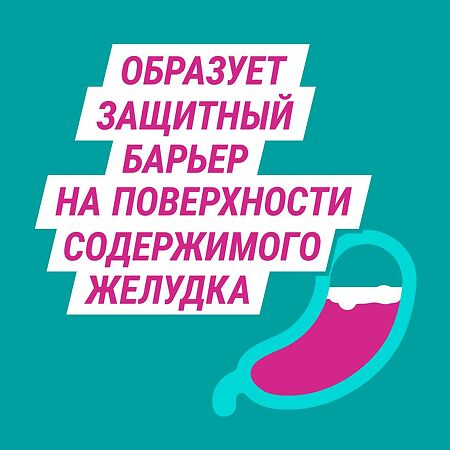 ОБРАЗУЕТ ЗАЩИТНЫЙ БАРЬЕР НА ПОВЕРХНОСТИ СОДЕРЖИМОГО ЖЕЛУДКА